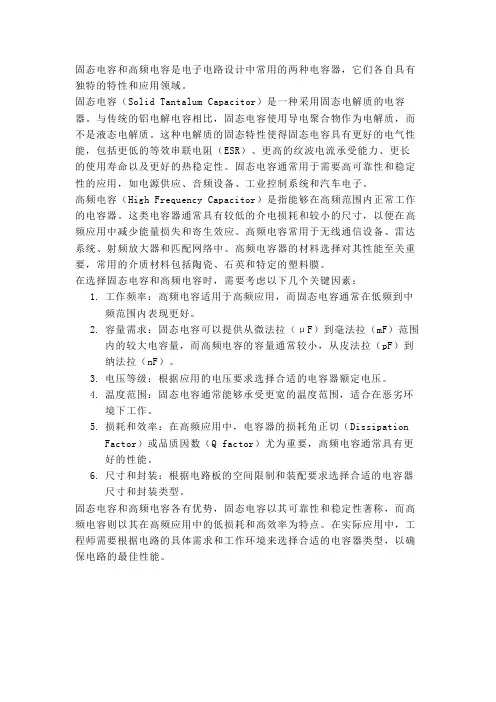 固态电容和高频电容是电子电路设计中常用的两种电容器，它们各自具有独特的特性和应用领域。

固态电容（Solid Tantalum Capacitor）是一种采用固态电解质的电容器。与传统的铝电解电容相比，固态电容使用导电聚合物作为电解质，而不是液态电解质。这种电解质的固态特性使得固态电容具有更好的电气性能，包括更低的等效串联电阻（ESR）、更高的纹波电流承受能力、更长的使用寿命以及更好的热稳定性。固态电容通常用于需要高可靠性和稳定性的应用，如电源供应、音频设备、工业控制系统和汽车电子。

高频电容（High Frequency Capacitor）是指能够在高频范围内正常工作的电容器。这类电容器通常具有较低的介电损耗和较小的尺寸，以便在高频应用中减少能量损失和寄生效应。高频电容常用于无线通信设备、雷达系统、射频放大器和匹配网络中。高频电容器的材料选择对其性能至关重要，常用的介质材料包括陶瓷、石英和特定的塑料膜。

在选择固态电容和高频电容时，需要考虑以下几个关键因素：

1. 工作频率：高频电容适用于高频应用，而固态电容通常在低频到中频范围内表现更好。
2. 容量需求：固态电容可以提供从微法拉（μF）到毫法拉（mF）范围内的较大电容量，而高频电容的容量通常较小，从皮法拉（pF）到纳法拉（nF）。
3. 电压等级：根据应用的电压要求选择合适的电容器额定电压。
4. 温度范围：固态电容通常能够承受更宽的温度范围，适合在恶劣环境下工作。
5. 损耗和效率：在高频应用中，电容器的损耗角正切（Dissipation Factor）或品质因数（Q factor）尤为重要，高频电容通常具有更好的性能。
6. 尺寸和封装：根据电路板的空间限制和装配要求选择合适的电容器尺寸和封装类型。

固态电容和高频电容各有优势，固态电容以其可靠性和稳定性著称，而高频电容则以其在高频应用中的低损耗和高效率为特点。在实际应用中，工程师需要根据电路的具体需求和工作环境来选择合适的电容器类型，以确保电路的最佳性能。